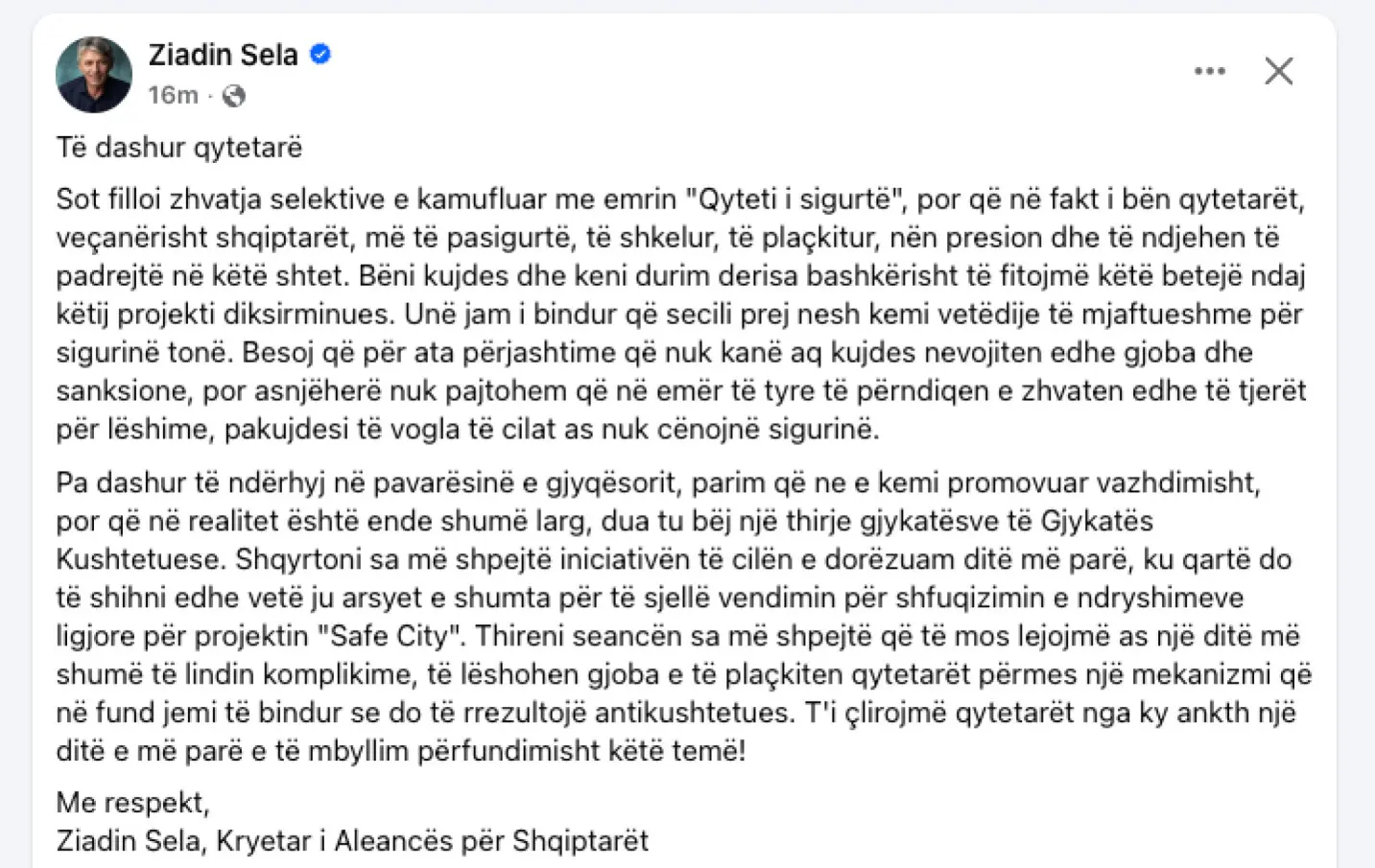 Ziadin Sela
16m ·

Të dashur qytetarë

Sot filloi zhvatja selektive e kamufluar me emrin "Qyteti i sigurtë", por që në fakt i bën qytetarët, veçanërisht shqiptarët, më të pasigurtë, të shkelur, të plaçkitur, nën presion dhe të ndjehen të padrejtë në këtë shtet. Bëni kujdes dhe keni durim derisa bashkërisht të fitojmë këtë betejë ndaj këtij projekti diksirminues. Unë jam i bindur që secili prej nesh kemi vetëdije të mjaftueshme për sigurinë tonë. Besoj që për ata përjashtime që nuk kanë aq kujdes nevojiten edhe gjoba dhe sanksione, por asnjëherë nuk pajtohem që në emër të tyre të përndiqen e zhvaten edhe të tjerët për lëshime, pakujdesi të vogla të cilat as nuk cënojnë sigurinë.

Pa dashur të ndërhyj në pavarësinë e gjyqësorit, parim që ne e kemi promovuar vazhdimisht, por që në realitet është ende shumë larg, dua tu bëj një thirje gjykatësve të Gjykatës Kushtetuese. Shqyrtoni sa më shpejtë iniciativën të cilën e dorëzuam ditë më parë, ku qartë do të shihni edhe vetë ju arsyet e shumta për të sjellë vendimin për shfuqizimin e ndryshimeve ligjore për projektin "Safe City". Thireni seancën sa më shpejtë që të mos lejojmë as një ditë më shumë të lindin komplikime, të lëshohen gjoba e të plaçkiten qytetarët përmes një mekanizmi që në fund jemi të bindur se do të rrezultojë antikushtetues. T'i çlirojmë qytetarët nga ky ankth një ditë e më parë e të mbyllim përfundimisht këtë temë!

Me respekt,
Ziadin Sela, Kryetar i Aleancës për Shqiptarët